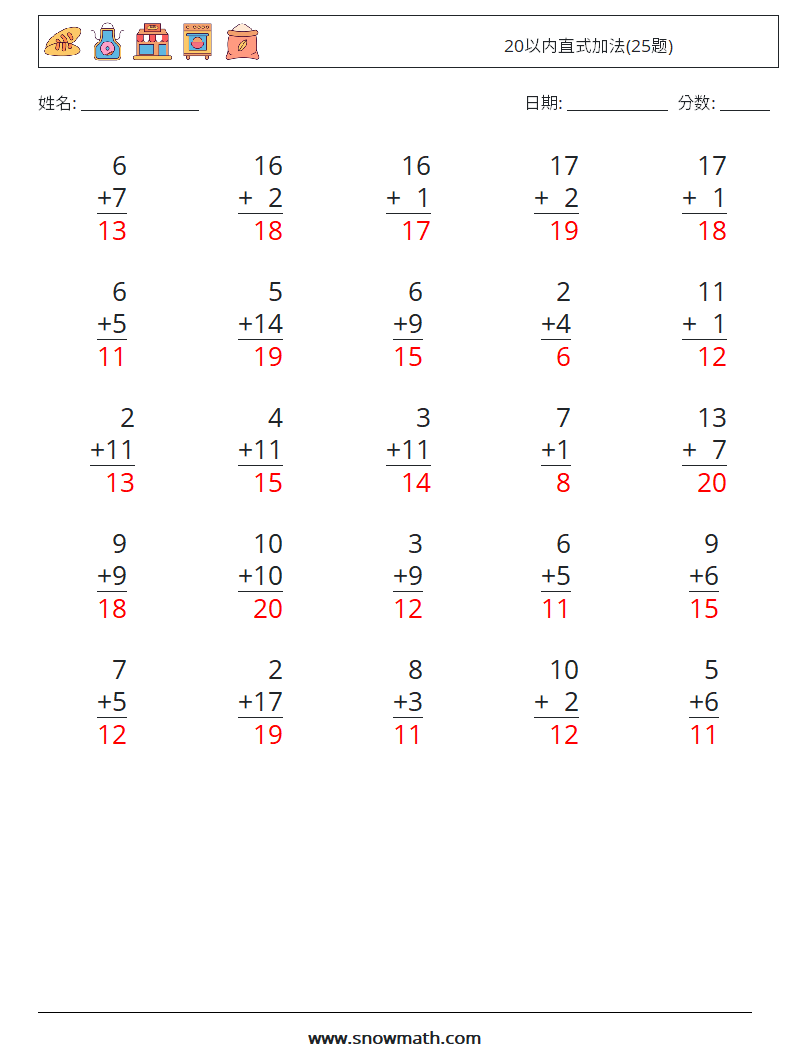 20以内直式加法(25题)

姓名: ____

日期: ____ 分数: ____

6
+7
13

16
+ 2
18

16
+ 1
17

17
+ 2
19

17
+ 1
18

6
+5
11

5
+14
19

6
+9
15

2
+4
6

11
+ 1
12

2
+11
13

4
+11
15

3
+11
14

7
+1
8

13
+ 7
20

9
+9
18

10
+10
20

3
+9
12

6
+5
11

9
+6
15

7
+5
12

2
+17
19

8
+3
11

10
+ 2
12

5
+6
11

www.snowmath.com